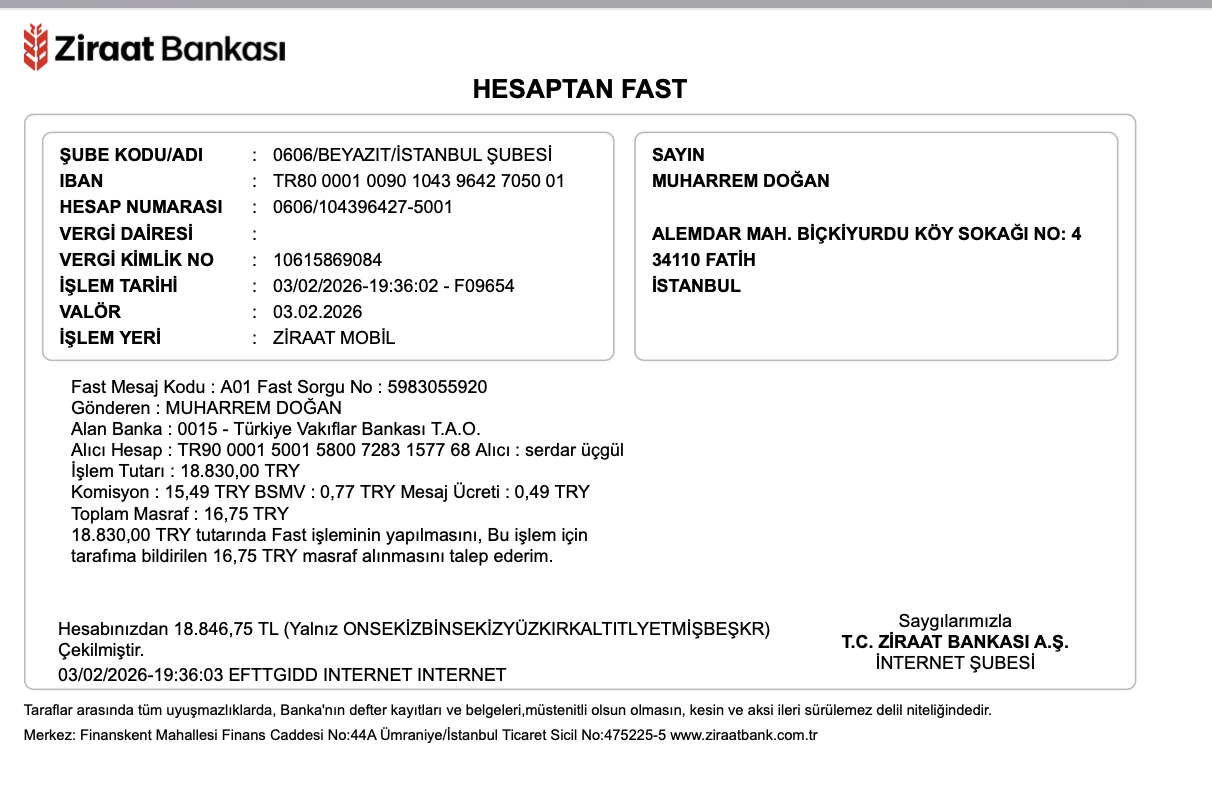 Ziraat Bankası

HESAPTAN FAST

ŞUBE KODU/ADI : 0606/BEYAZIT/İSTANBUL ŞUBESİ
IBAN : TR80 0001 0090 1043 9642 7050 01
HESAP NUMARASI : 0606/104396427-5001
VERGİ DAİRESİ :
VERGİ KİMLİK NO : 10615869084
İŞLEM TARİHİ : 03/02/2026-19:36:02 - F09654
VALÖR : 03.02.2026
İŞLEM YERİ : ZİRAAT MOBİL

SAYIN
MUHARREM DOĞAN

ALEMDAR MAH. BİÇKİYURDU KÖY SOKAĞI NO: 4
34110 FATİH
İSTANBUL

Fast Mesaj Kodu : A01 Fast Sorgu No : 5983055920
Gönderen : MUHARREM DOĞAN
Alan Banka : 0015 - Türkiye Vakıflar Bankası T.A.O.
Alıcı Hesap : TR90 0001 5001 5800 7283 1577 68 Alıcı : serdar üçgül
İşlem Tutarı : 18.830,00 TRY
Komisyon : 15,49 TRY BSMV : 0,77 TRY Mesaj Ücreti : 0,49 TRY
Toplam Masraf : 16,75 TRY
18.830,00 TRY tutarında Fast işleminin yapılmasını, Bu işlem için tarafıma bildirilen 16,75 TRY masraf alınmasını talep ederim.

Hesabınızdan 18.846,75 TL (Yalnız ONSEKİZBİNSEKİZYÜZKIRKALTITLYETMİŞBEŞKR) Çekilmiştir.
03/02/2026-19:36:03 EFTTGIDD INTERNET INTERNET

Saygılarımızla
T.C. ZİRAAT BANKASI A.Ş.
İNTERNET ŞUBESİ

Taraflar arasında tüm uyuşmazlıklarda, Banka'nın defter kayıtları ve belgeleri,müstenitli olsun olmasın, kesin ve aksi ileri sürülemez delil niteliğindedir.
Merkez: Finanskent Mahallesi Finans Caddesi No:44A Ümraniye/İstanbul Ticaret Sicil No:475225-5 www.ziraatbank.com.tr